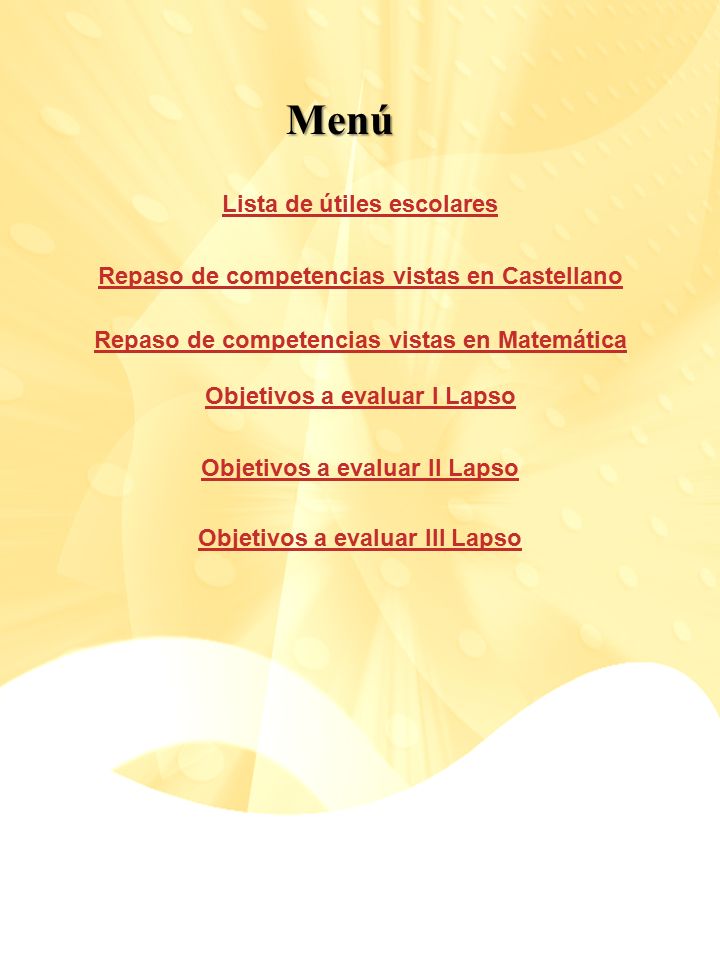 Menú

Lista de útiles escolares

Repaso de competencias vistas en Castellano

Repaso de competencias vistas en Matemática

Objetivos a evaluar I Lapso

Objetivos a evaluar II Lapso

Objetivos a evaluar III Lapso